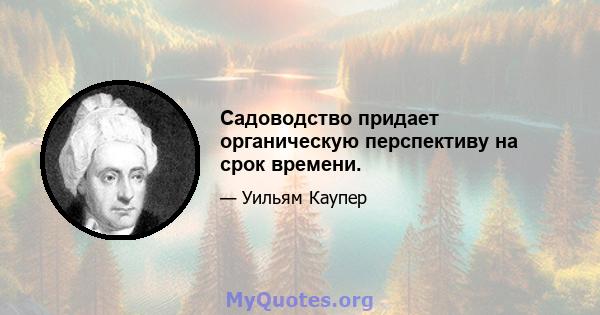 Садоводство придает органическую перспективу на срок времени.

— Уильям Каупер

MyQuotes.org